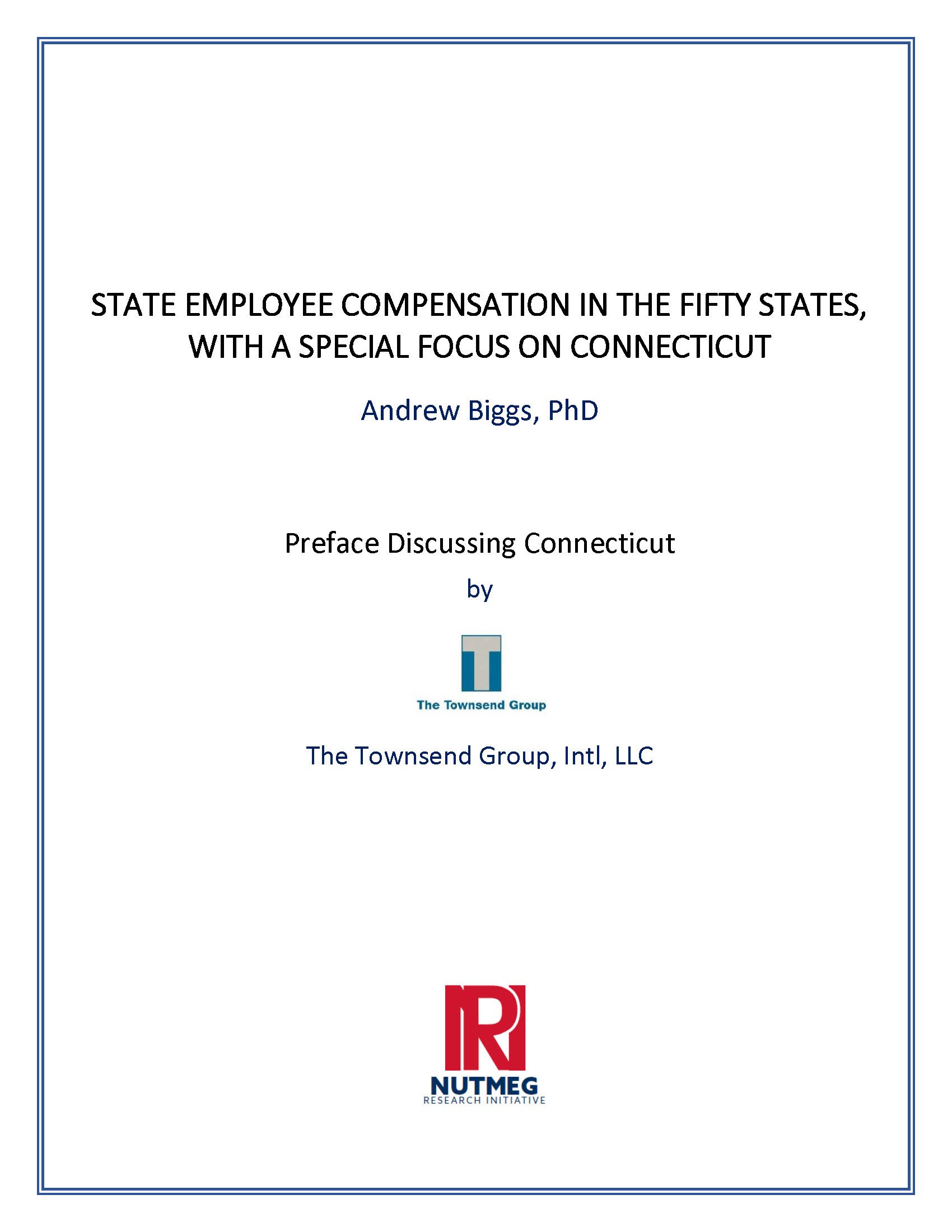 STATE EMPLOYEE COMPENSATION IN THE FIFTY STATES, WITH A SPECIAL FOCUS ON CONNECTICUT

Andrew Biggs, PhD

Preface Discussing Connecticut

by

The Townsend Group

The Townsend Group, Intl, LLC

NUTMEG
RESEARCH INITIATIVE